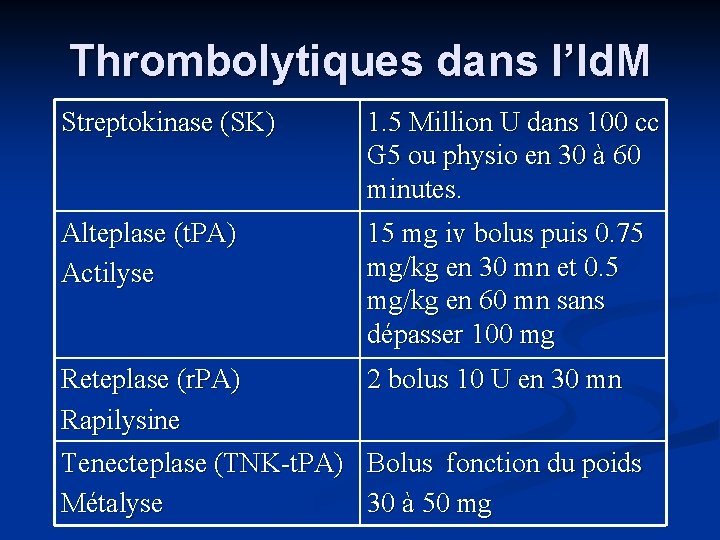 Thrombolytiques dans l'IdM

| | |
|---|---|
| Streptokinase (SK) | 1.5 Million U dans 100 cc G5 ou physio en 30 à 60 minutes. |
| Alteplase (tPA) Actilyse | 15 mg iv bolus puis 0.75 mg/kg en 30 mn et 0.5 mg/kg en 60 mn sans dépasser 100 mg |
| Reteplase (rPA) Rapilysine | 2 bolus 10 U en 30 mn |
| Tenecteplase (TNK-tPA) Métalyse | Bolus fonction du poids 30 à 50 mg |